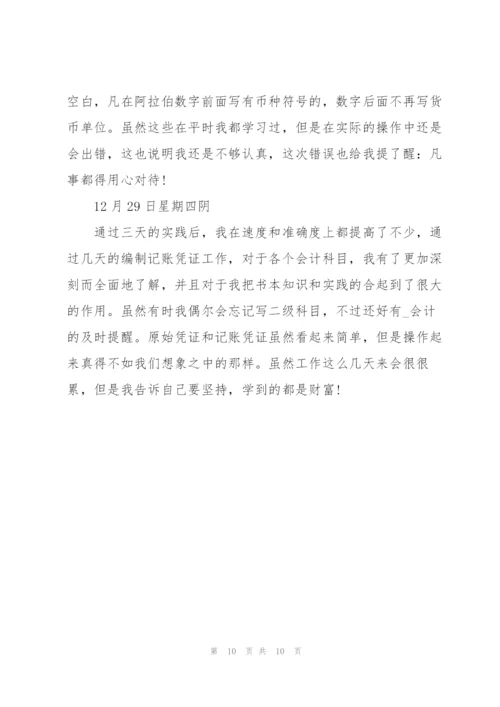 空白，凡在阿拉伯数字前面写有币种符号的，数字后面不再写货币单位。虽然这些在平时我都学习过，但是在实际的操作中还是会出错，这也说明我还是不够认真，这次错误也给我提了醒：凡事都得用心对待！

12 月 29 日星期四阴

通过三天的实践后，我在速度和准确度上都提高了不少，通过几天的编制记账凭证工作，对于各个会计科目，我有了更加深刻而全面地了解，并且对于我把书本知识和实践的合起到了很大的作用。虽然有时我偶尔会忘记写二级科目，不过还好有_会计的及时提醒。原始凭证和记账凭证虽然看起来简单，但是操作起来真得不如我们想象之中的那样。虽然工作这么几天来会很很累，但是我告诉自己要坚持，学到的都是财富！

第 10 页 共 10 页